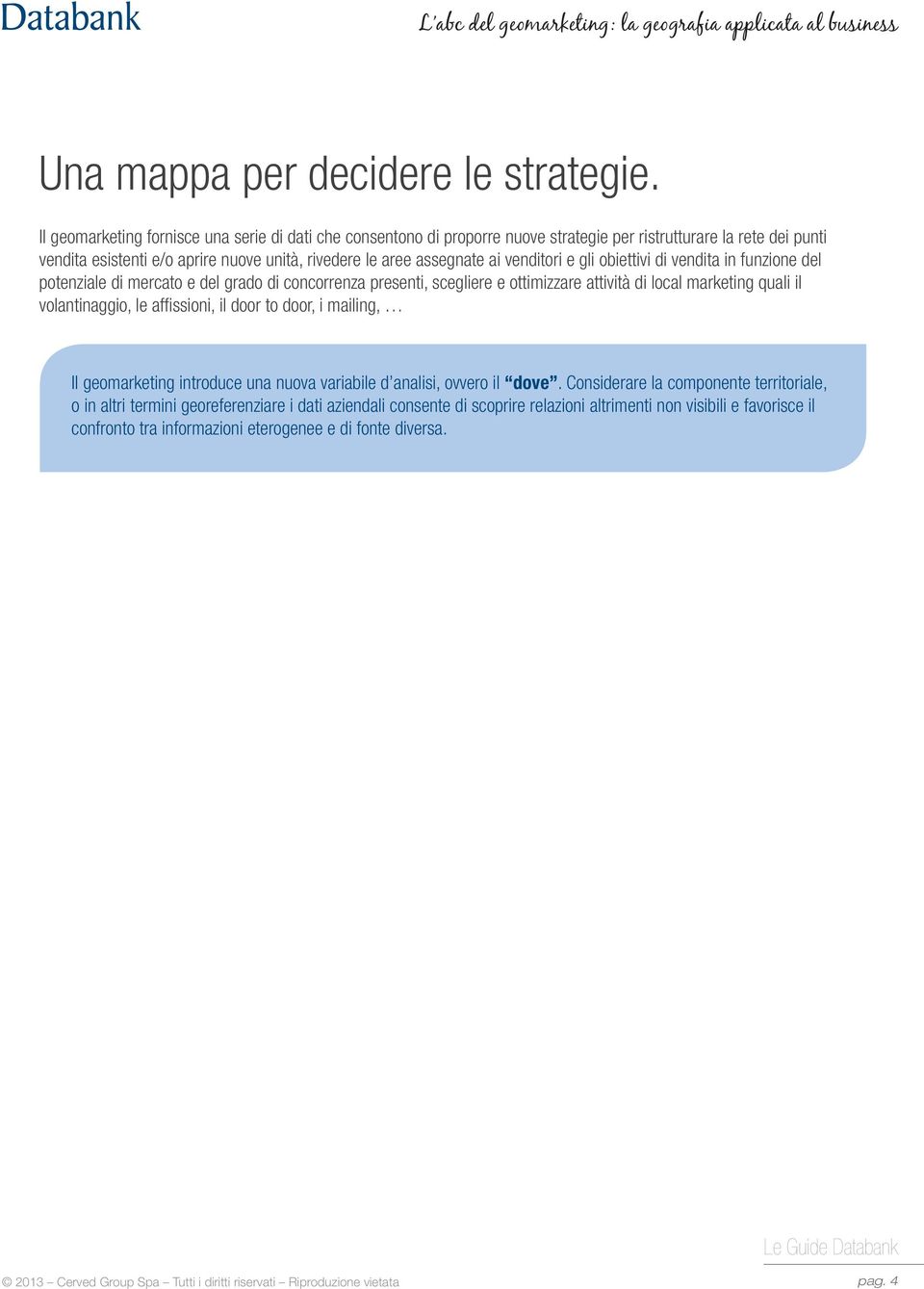 Databank

L'abc del geomarketing: la geografia applicata al business

Una mappa per decidere le strategie.

Il geomarketing fornisce una serie di dati che consentono di proporre nuove strategie per ristrutturare la rete dei punti vendita esistenti e/o aprire nuove unità, rivedere le aree assegnate ai venditori e gli obiettivi di vendita in funzione del potenziale di mercato e del grado di concorrenza presenti, scegliere e ottimizzare attività di local marketing quali il volantinaggio, le affissioni, il door to door, i mailing, …

Il geomarketing introduce una nuova variabile d'analisi, ovvero il "dove". Considerare la componente territoriale, o in altri termini georeferenziare i dati aziendali consente di scoprire relazioni altrimenti non visibili e favorisce il confronto tra informazioni eterogenee e di fonte diversa.

Le Guide Databank

© 2013 – Cerved Group Spa – Tutti i diritti riservati – Riproduzione vietata

pag. 4